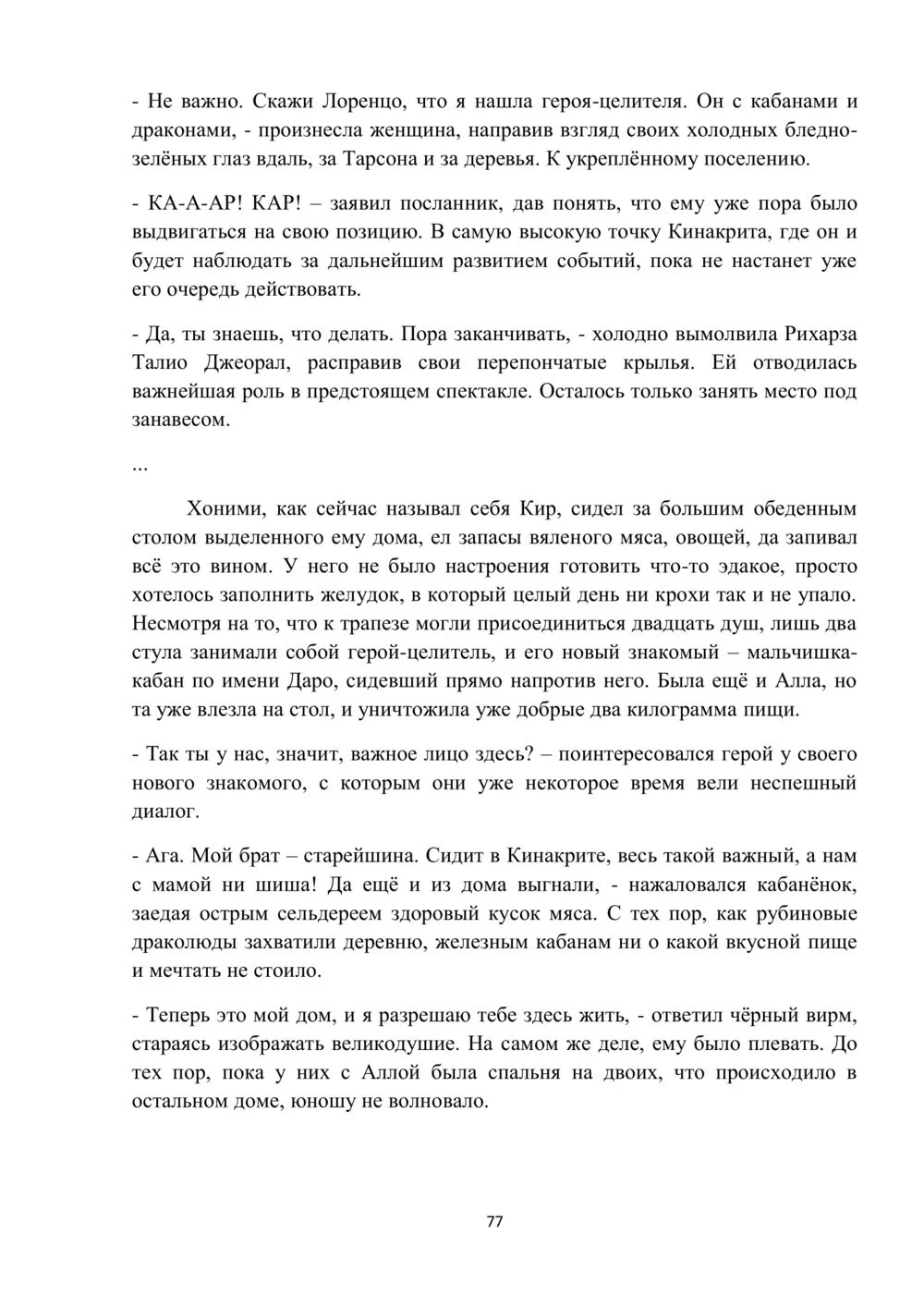 - Не важно. Скажи Лоренцо, что я нашла героя-целителя. Он с кабанами и драконами, - произнесла женщина, направив взгляд своих холодных бледно-зелёных глаз вдаль, за Тарсона и за деревья. К укреплённому поселению.

- КА-А-АР! КАР! – заявил посланник, дав понять, что ему уже пора было выдвигаться на свою позицию. В самую высокую точку Кинакрита, где он и будет наблюдать за дальнейшим развитием событий, пока не настанет уже его очередь действовать.

- Да, ты знаешь, что делать. Пора заканчивать, - холодно вымолвила Рихарза Талио Джеорал, расправив свои перепончатые крылья. Ей отводилась важнейшая роль в предстоящем спектакле. Осталось только занять место под занавесом.

...

Хоними, как сейчас называл себя Кир, сидел за большим обеденным столом выделенного ему дома, ел запасы вяленого мяса, овощей, да запивал всё это вином. У него не было настроения готовить что-то эдакое, просто хотелось заполнить желудок, в который целый день ни крохи так и не упало. Несмотря на то, что к трапезе могли присоединиться двадцать душ, лишь два стула занимали собой герой-целитель, и его новый знакомый – мальчишка-кабан по имени Даро, сидевший прямо напротив него. Была ещё и Алла, но та уже влезла на стол, и уничтожила уже добрые два килограмма пищи.

- Так ты у нас, значит, важное лицо здесь? – поинтересовался герой у своего нового знакомого, с которым они уже некоторое время вели неспешный диалог.

- Ага. Мой брат – старейшина. Сидит в Кинакрите, весь такой важный, а нам с мамой ни шиша! Да ещё и из дома выгнали, - нажаловался кабанёнок, заедая острым сельдереем здоровый кусок мяса. С тех пор, как рубиновые драколюды захватили деревню, железным кабанам ни о какой вкусной пище и мечтать не стоило.

- Теперь это мой дом, и я разрешаю тебе здесь жить, - ответил чёрный вирм, стараясь изображать великодушие. На самом же деле, ему было плевать. До тех пор, пока у них с Аллой была спальня на двоих, что происходило в остальном доме, юношу не волновало.

77